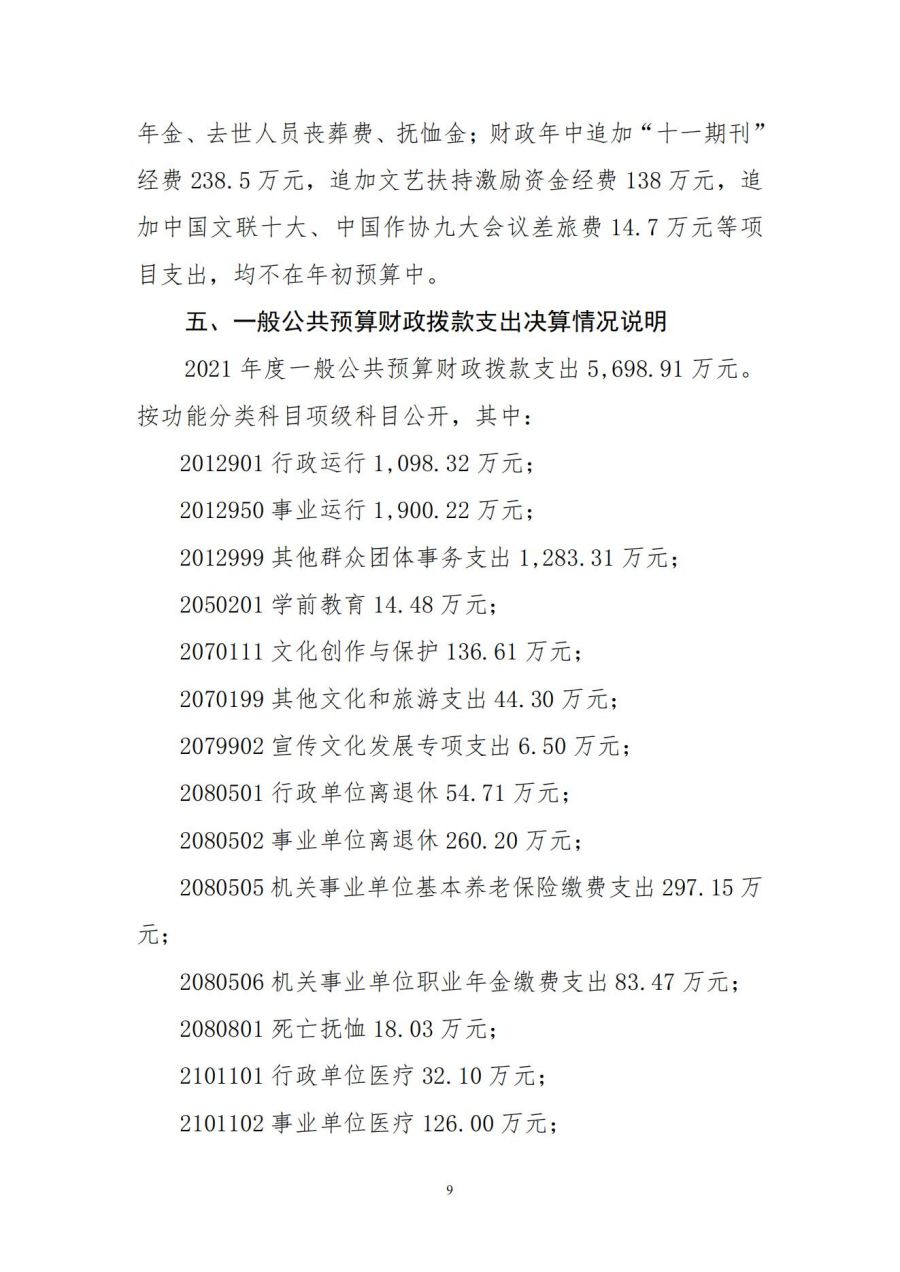 年金、去世人员丧葬费、抚恤金；财政年中追加“十一期刊”经费 238.5 万元，追加文艺扶持激励资金经费 138 万元，追加中国文联十大、中国作协九大会议差旅费 14.7 万元等项目支出，均不在年初预算中。

五、一般公共预算财政拨款支出决算情况说明

2021 年度一般公共预算财政拨款支出 5,698.91 万元。按功能分类科目项级科目公开，其中：

2012901 行政运行 1,098.32 万元；

2012950 事业运行 1,900.22 万元；

2012999 其他群众团体事务支出 1,283.31 万元；

2050201 学前教育 14.48 万元；

2070111 文化创作与保护 136.61 万元；

2070199 其他文化和旅游支出 44.30 万元；

2079902 宣传文化发展专项支出 6.50 万元；

2080501 行政单位离退休 54.71 万元；

2080502 事业单位离退休 260.20 万元；

2080505 机关事业单位基本养老保险缴费支出 297.15 万元；

2080506 机关事业单位职业年金缴费支出 83.47 万元；

2080801 死亡抚恤 18.03 万元；

2101101 行政单位医疗 32.10 万元；

2101102 事业单位医疗 126.00 万元；

9